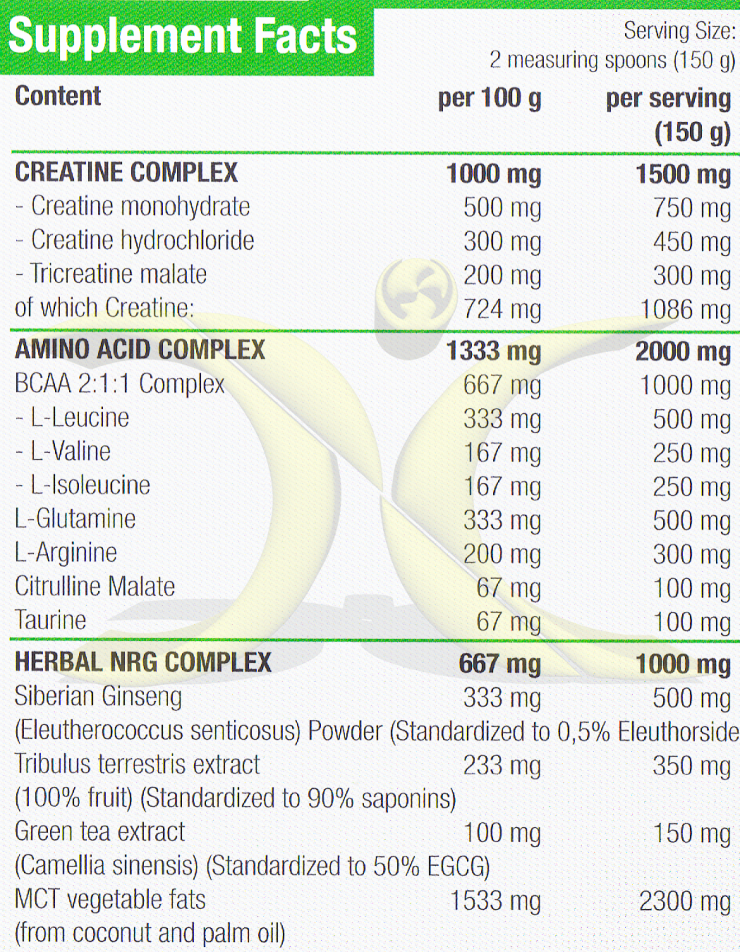 Supplement Facts

Serving Size:
2 measuring spoons (150 g)

| Content | per 100 g | per serving (150 g) |
|---|---|---|
| CREATINE COMPLEX | 1000 mg | 1500 mg |
| - Creatine monohydrate | 500 mg | 750 mg |
| - Creatine hydrochloride | 300 mg | 450 mg |
| - Tricreatine malate | 200 mg | 300 mg |
| of which Creatine: | 724 mg | 1086 mg |
| AMINO ACID COMPLEX | 1333 mg | 2000 mg |
| BCAA 2:1:1 Complex | 667 mg | 1000 mg |
| - L-Leucine | 333 mg | 500 mg |
| - L-Valine | 167 mg | 250 mg |
| - L-Isoleucine | 167 mg | 250 mg |
| L-Glutamine | 333 mg | 500 mg |
| L-Arginine | 200 mg | 300 mg |
| Citrulline Malate | 67 mg | 100 mg |
| Taurine | 67 mg | 100 mg |
| HERBAL NRG COMPLEX | 667 mg | 1000 mg |
| Siberian Ginseng | 333 mg | 500 mg |
| (Eleutherococcus senticosus) Powder (Standardized to 0,5% Eleuthorside | | |
| Tribulus terrestris extract | 233 mg | 350 mg |
| (100% fruit) (Standardized to 90% saponins) | | |
| Green tea extract | 100 mg | 150 mg |
| (Camellia sinensis) (Standardized to 50% EGCG) | | |
| MCT vegetable fats | 1533 mg | 2300 mg |
| (from coconut and palm oil) | | |